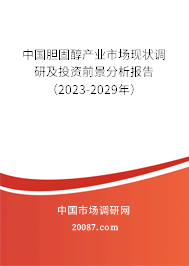 中国胆固醇产业市场现状调研及投资前景分析报告（2023-2029年）

中国市场调研网

20087.com